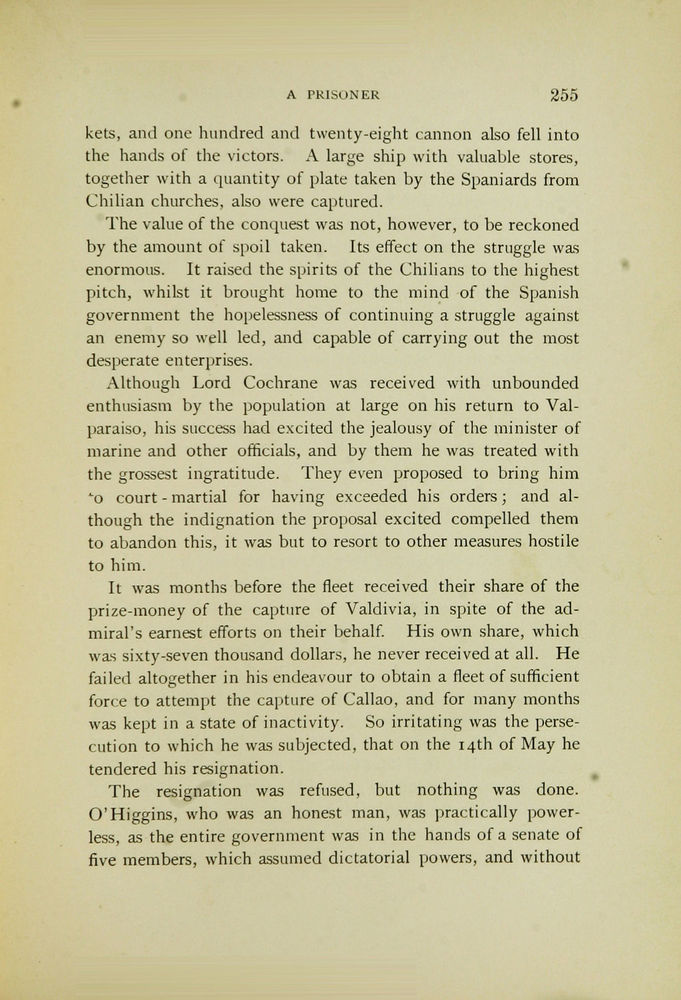 A PRISONER 255

kets, and one hundred and twenty-eight cannon also fell into the hands of the victors. A large ship with valuable stores, together with a quantity of plate taken by the Spaniards from Chilian churches, also were captured.

The value of the conquest was not, however, to be reckoned by the amount of spoil taken. Its effect on the struggle was enormous. It raised the spirits of the Chilians to the highest pitch, whilst it brought home to the mind of the Spanish government the hopelessness of continuing a struggle against an enemy so well led, and capable of carrying out the most desperate enterprises.

Although Lord Cochrane was received with unbounded enthusiasm by the population at large on his return to Valparaiso, his success had excited the jealousy of the minister of marine and other officials, and by them he was treated with the grossest ingratitude. They even proposed to bring him to court-martial for having exceeded his orders; and although the indignation the proposal excited compelled them to abandon this, it was but to resort to other measures hostile to him.

It was months before the fleet received their share of the prize-money of the capture of Valdivia, in spite of the admiral's earnest efforts on their behalf. His own share, which was sixty-seven thousand dollars, he never received at all. He failed altogether in his endeavour to obtain a fleet of sufficient force to attempt the capture of Callao, and for many months was kept in a state of inactivity. So irritating was the persecution to which he was subjected, that on the 14th of May he tendered his resignation.

The resignation was refused, but nothing was done. O'Higgins, who was an honest man, was practically powerless, as the entire government was in the hands of a senate of five members, which assumed dictatorial powers, and without